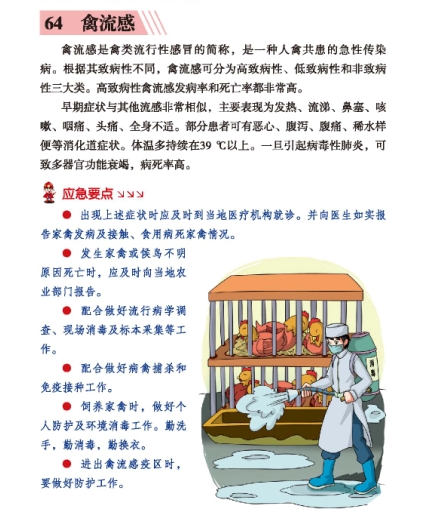 64 禽流感

禽流感是禽类流行性感冒的简称，是一种人禽共患的急性传染病。根据其致病性不同，禽流感可分为高致病性、低致病性和非致病性三大类。高致病性禽流感发病率和死亡率都非常高。

早期症状与其他流感非常相似，主要表现为发热、流涕、鼻塞、咳嗽、咽痛、头痛、全身不适。部分患者可有恶心、腹泻、腹痛、稀水样便等消化道症状。体温多持续在39 ℃以上。一旦引起病毒性肺炎，可致多器官功能衰竭，病死率高。

应急要点

● 出现上述症状时应及时到当地医疗机构就诊。并向医生如实报告家禽发病及接触、食用病死家禽情况。

● 发生家禽或候鸟不明原因死亡时，应及时向当地农业部门报告。

● 配合做好流行病学调查、现场消毒及标本采集等工作。

● 配合做好病禽捕杀和免疫接种工作。

● 饲养家禽时，做好个人防护及环境消毒工作。勤洗手，勤消毒，勤换衣。

● 进出禽流感疫区时，要做好防护工作。

消毒